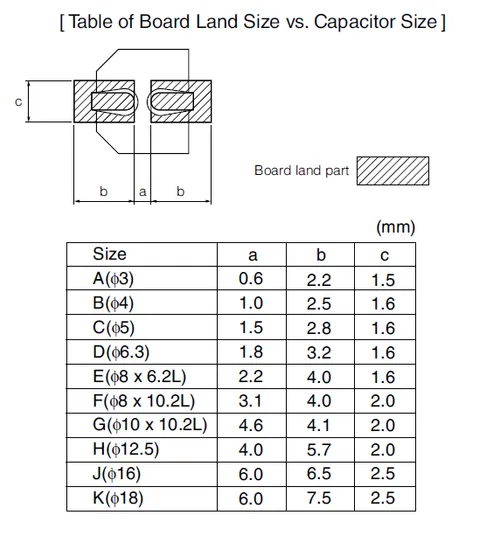 [ Table of Board Land Size vs. Capacitor Size ]

c

b a b

Board land part

(mm)

| Size | a | b | c |
|---|---|---|---|
| A(ϕ3) | 0.6 | 2.2 | 1.5 |
| B(ϕ4) | 1.0 | 2.5 | 1.6 |
| C(ϕ5) | 1.5 | 2.8 | 1.6 |
| D(ϕ6.3) | 1.8 | 3.2 | 1.6 |
| E(ϕ8 x 6.2L) | 2.2 | 4.0 | 1.6 |
| F(ϕ8 x 10.2L) | 3.1 | 4.0 | 2.0 |
| G(ϕ10 x 10.2L) | 4.6 | 4.1 | 2.0 |
| H(ϕ12.5) | 4.0 | 5.7 | 2.0 |
| J(ϕ16) | 6.0 | 6.5 | 2.5 |
| K(ϕ18) | 6.0 | 7.5 | 2.5 |